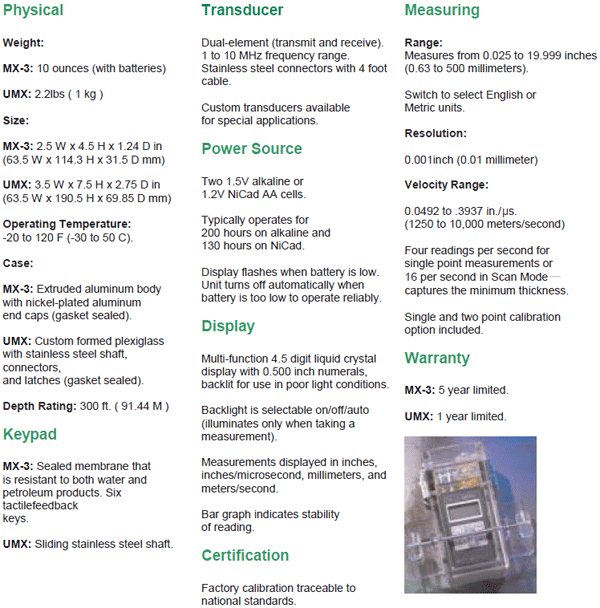 Physical

Weight:

MX-3: 10 ounces (with batteries)

UMX: 2.2lbs ( 1 kg )

Size:

MX-3: 2.5 W x 4.5 H x 1.24 D in (63.5 W x 114.3 H x 31.5 D mm)

UMX: 3.5 W x 7.5 H x 2.75 D in (63.5 W x 190.5 H x 69.85 D mm)

Operating Temperature:
-20 to 120 F (-30 to 50 C).

Case:

MX-3: Extruded aluminum body with nickel-plated aluminum end caps (gasket sealed).

UMX: Custom formed plexiglass with stainless steel shaft, connectors, and latches (gasket sealed).

Depth Rating: 300 ft. ( 91.44 M )

Keypad

MX-3: Sealed membrane that is resistant to both water and petroleum products. Six tactilefeedback keys.

UMX: Sliding stainless steel shaft.

Transducer

Dual-element (transmit and receive). 1 to 10 MHz frequency range. Stainless steel connectors with 4 foot cable.

Custom transducers available for special applications.

Power Source

Two 1.5V alkaline or 1.2V NiCad AA cells.

Typically operates for 200 hours on alkaline and 130 hours on NiCad.

Display flashes when battery is low. Unit turns off automatically when battery is too low to operate reliably.

Display

Multi-function 4.5 digit liquid crystal display with 0.500 inch numerals, backlit for use in poor light conditions.

Backlight is selectable on/off/auto (illuminates only when taking a measurement).

Measurements displayed in inches, inches/microsecond, millimeters, and meters/second.

Bar graph indicates stability of reading.

Certification

Factory calibration traceable to national standards.

Measuring

Range:
Measures from 0.025 to 19.999 inches (0.63 to 500 millimeters).

Switch to select English or Metric units.

Resolution:

0.001inch (0.01 millimeter)

Velocity Range:

0.0492 to .3937 in./µs. (1250 to 10,000 meters/second)

Four readings per second for single point measurements or 16 per second in Scan Mode— captures the minimum thickness.

Single and two point calibration option included.

Warranty

MX-3: 5 year limited.

UMX: 1 year limited.